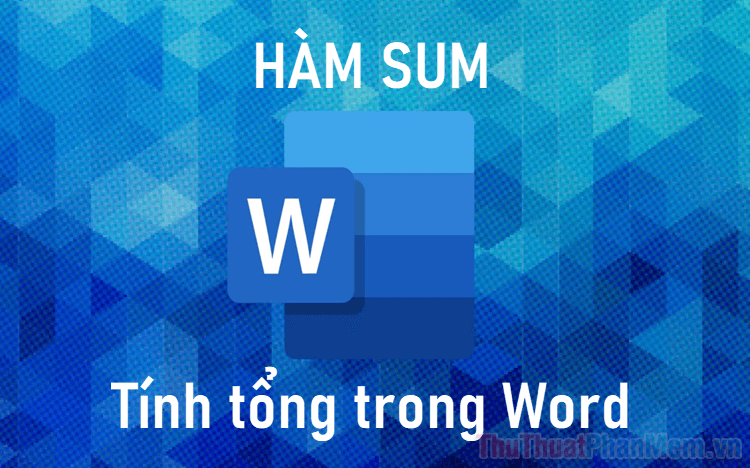 HÀM SUM

W

Tính tổng trong Word

ThuThuatPhanMem.vn